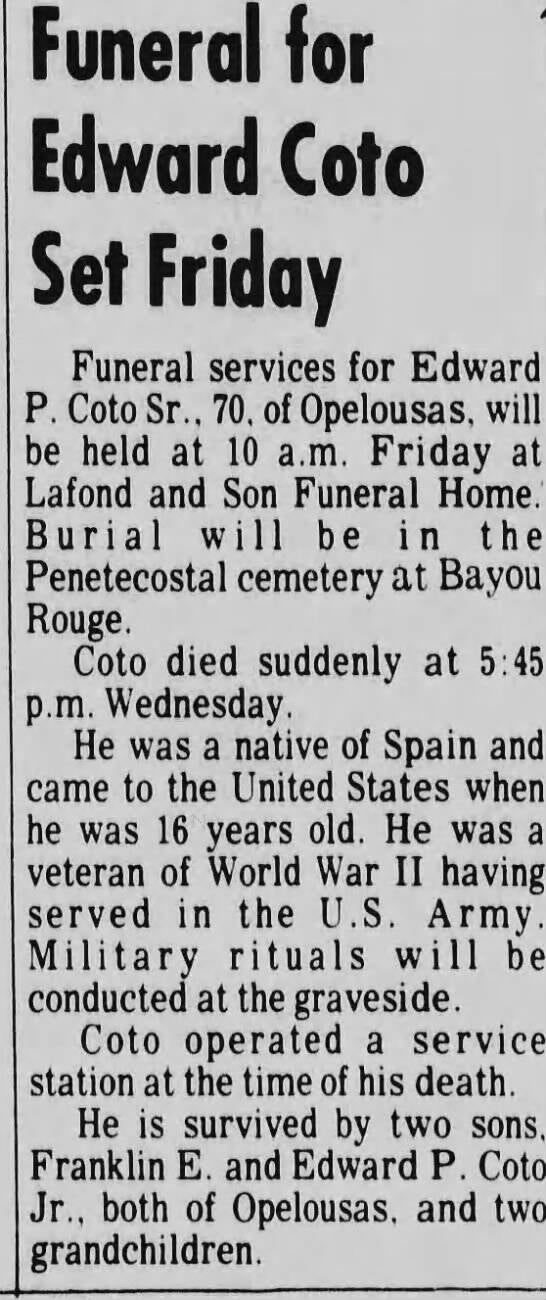 Funeral for Edward Coto Set Friday

Funeral services for Edward P. Coto Sr., 70, of Opelousas, will be held at 10 a.m. Friday at Lafond and Son Funeral Home. Burial will be in the Penetecostal cemetery at Bayou Rouge.

Coto died suddenly at 5:45 p.m. Wednesday.

He was a native of Spain and came to the United States when he was 16 years old. He was a veteran of World War II having served in the U.S. Army. Military rituals will be conducted at the graveside.

Coto operated a service station at the time of his death.

He is survived by two sons, Franklin E. and Edward P. Coto Jr., both of Opelousas, and two grandchildren.